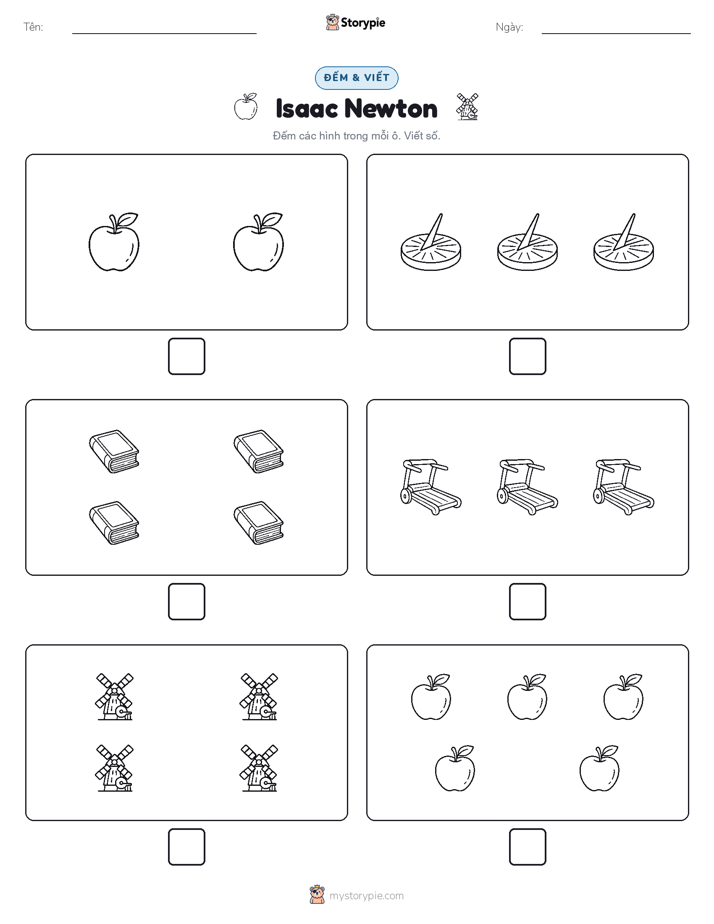 Tên:

Storypie

Ngày:

ĐẾM & VIẾT

Isaac Newton

Đếm các hình trong mỗi ô. Viết số.

mystorypie.com